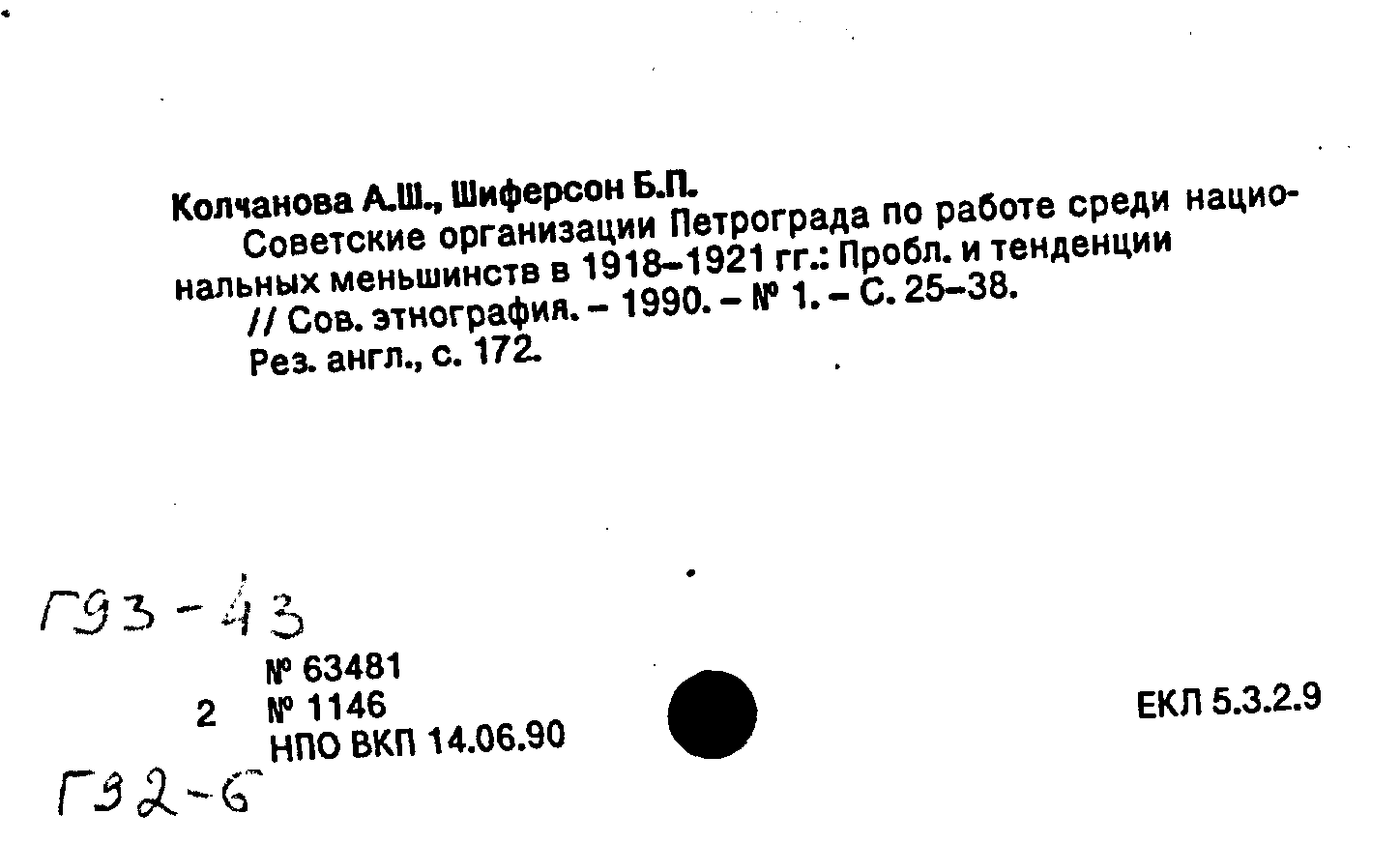 Колчанова А.Ш., Шиферсон Б.П.

Советские организации Петрограда по работе среди национальных меньшинств в 1918–1921 гг.: Пробл. и тенденции // Сов. этнография. – 1990. – № 1. – С. 25–38.

Рез. англ., с. 172.

Г93-43

№ 63481
2 № 1146
НПО ВКП 14.06.90

ЕКЛ 5.3.2.9

Г92-6